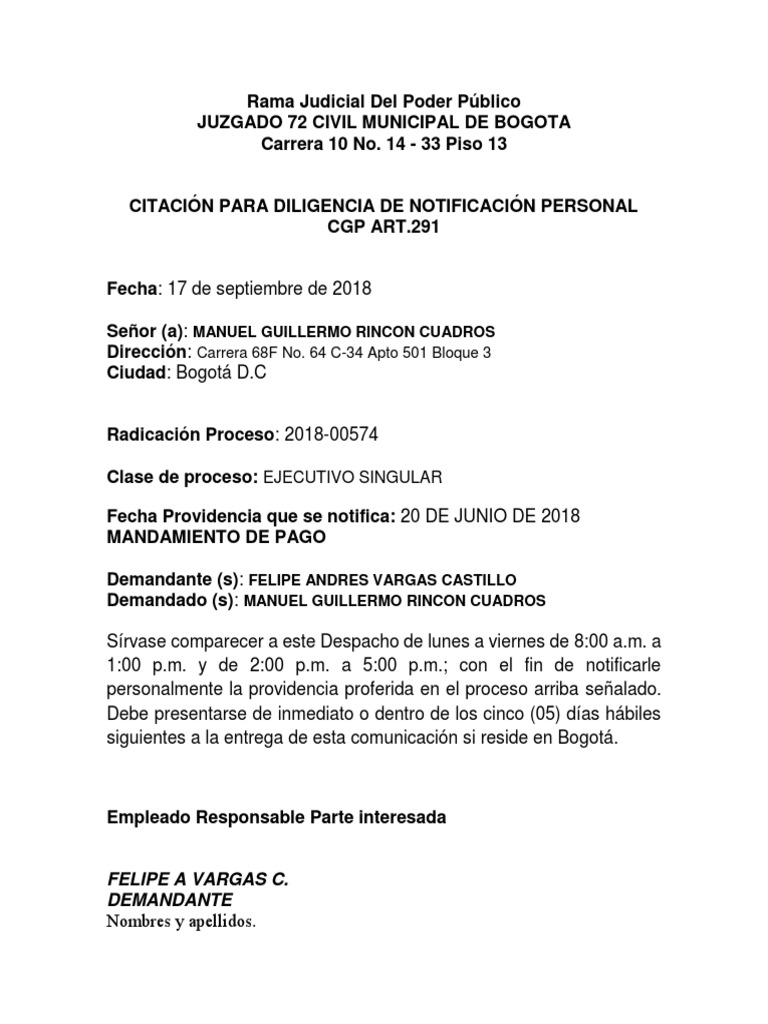 Rama Judicial Del Poder Público
JUZGADO 72 CIVIL MUNICIPAL DE BOGOTA
Carrera 10 No. 14 - 33 Piso 13

CITACIÓN PARA DILIGENCIA DE NOTIFICACIÓN PERSONAL
CGP ART.291

Fecha: 17 de septiembre de 2018

Señor (a): MANUEL GUILLERMO RINCON CUADROS
Dirección: Carrera 68F No. 64 C-34 Apto 501 Bloque 3
Ciudad: Bogotá D.C

Radicación Proceso: 2018-00574

Clase de proceso: EJECUTIVO SINGULAR

Fecha Providencia que se notifica: 20 DE JUNIO DE 2018
MANDAMIENTO DE PAGO

Demandante (s): FELIPE ANDRES VARGAS CASTILLO
Demandado (s): MANUEL GUILLERMO RINCON CUADROS

Sírvase comparecer a este Despacho de lunes a viernes de 8:00 a.m. a 1:00 p.m. y de 2:00 p.m. a 5:00 p.m.; con el fin de notificarle personalmente la providencia proferida en el proceso arriba señalado. Debe presentarse de inmediato o dentro de los cinco (05) días hábiles siguientes a la entrega de esta comunicación si reside en Bogotá.

Empleado Responsable Parte interesada

FELIPE A VARGAS C.
DEMANDANTE
Nombres y apellidos.